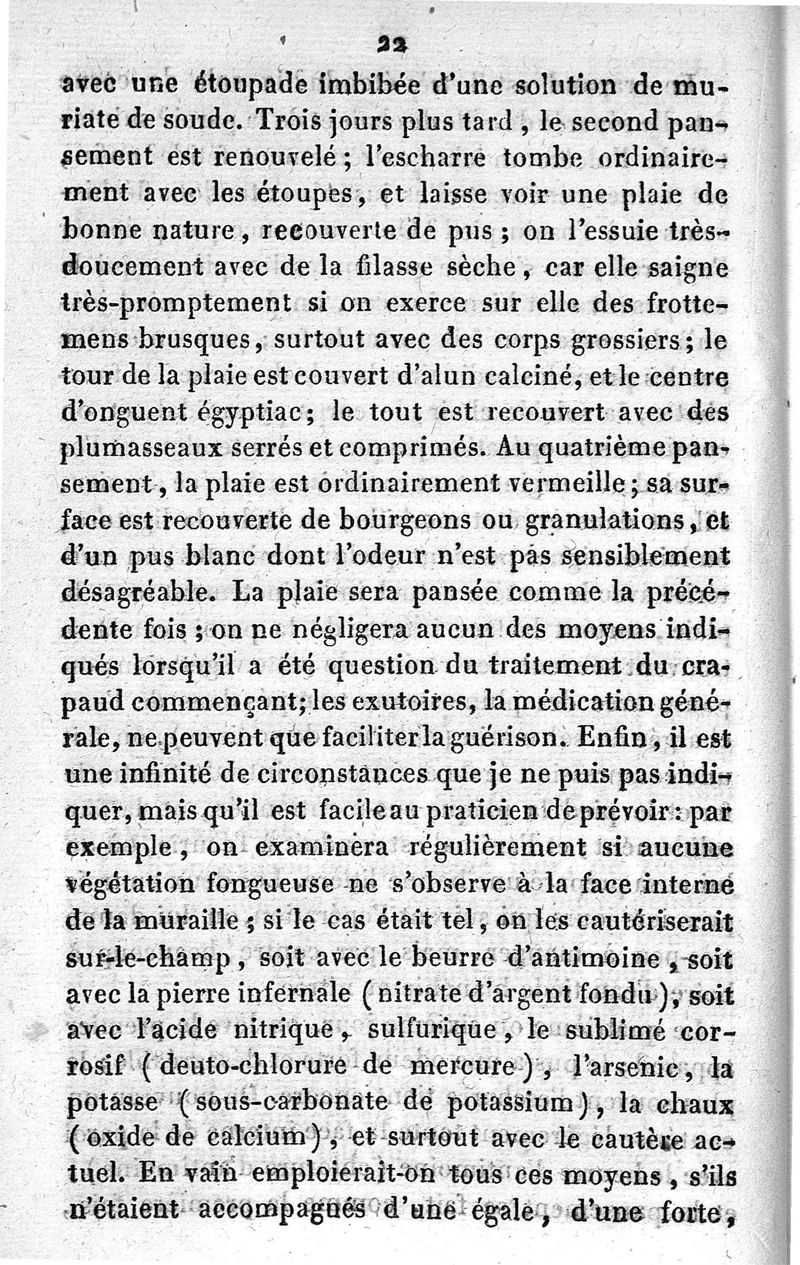 22

avec une étoupade imbibée d'une solution de muriate de soude. Trois jours plus tard, le second pansement est renouvelé; l'escharre tombe ordinairement avec les étoupes, et laisse voir une plaie de bonne nature, recouverte de pus; on l'essuie très-doucement avec de la filasse sèche, car elle saigne très-promptement si on exerce sur elle des frottemens brusques, surtout avec des corps grossiers; le tour de la plaie est couvert d'alun calciné, et le centre d'onguent égyptiac; le tout est recouvert avec des plumasseaux serrés et comprimés. Au quatrième pansement, la plaie est ordinairement vermeille; sa surface est recouverte de bourgeons ou granulations, et d'un pus blanc dont l'odeur n'est pas sensiblement désagréable. La plaie sera pansée comme la précédente fois; on ne négligera aucun des moyens indiqués lorsqu'il a été question du traitement du crapaud commençant; les exutoires, la médication générale, ne peuvent que faciliter la guérison. Enfin, il est une infinité de circonstances que je ne puis pas indiquer, mais qu'il est facile au praticien de prévoir: par exemple, on examinera régulièrement si aucune végétation fongueuse ne s'observe à la face interne de la muraille; si le cas était tel, on les cautériserait sur-le-champ, soit avec le beurre d'antimoine, soit avec la pierre infernale (nitrate d'argent fondu), soit avec l'acide nitrique, sulfurique, le sublimé corrosif (deuto-chlorure de mercure), l'arsenic, la potasse (sous-carbonate de potassium), la chaux (oxide de calcium), et surtout avec le cautère actuel. En vain emploierait-on tous ces moyens, s'ils n'étaient accompagnés d'une égale, d'une forte,